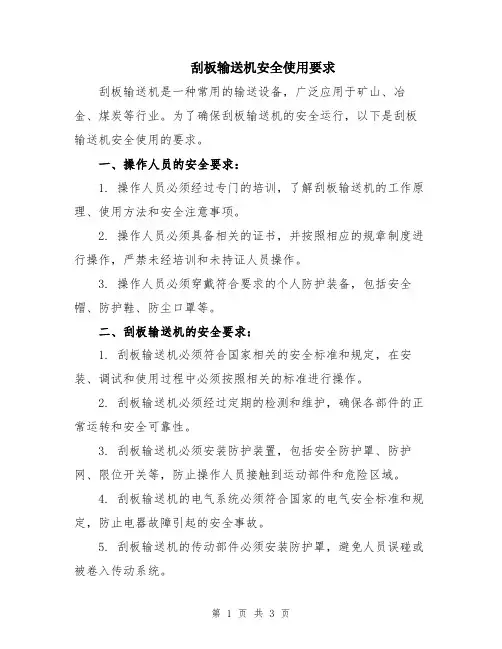 刮板输送机安全使用要求

刮板输送机是一种常用的输送设备，广泛应用于矿山、冶金、煤炭等行业。为了确保刮板输送机的安全运行，以下是刮板输送机安全使用的要求。

一、操作人员的安全要求：

1. 操作人员必须经过专门的培训，了解刮板输送机的工作原理、使用方法和安全注意事项。

2. 操作人员必须具备相关的证书，并按照相应的规章制度进行操作，严禁未经培训和未持证人员操作。

3. 操作人员必须穿戴符合要求的个人防护装备，包括安全帽、防护鞋、防尘口罩等。

二、刮板输送机的安全要求：

1. 刮板输送机必须符合国家相关的安全标准和规定，在安装、调试和使用过程中必须按照相关的标准进行操作。

2. 刮板输送机必须经过定期的检测和维护，确保各部件的正常运转和安全可靠性。

3. 刮板输送机必须安装防护装置，包括安全防护罩、防护网、限位开关等，防止操作人员接触到运动部件和危险区域。

4. 刮板输送机的电气系统必须符合国家的电气安全标准和规定，防止电器故障引起的安全事故。

5. 刮板输送机的传动部件必须安装防护罩，避免人员误碰或被卷入传动系统。

第 1 页 共 3 页